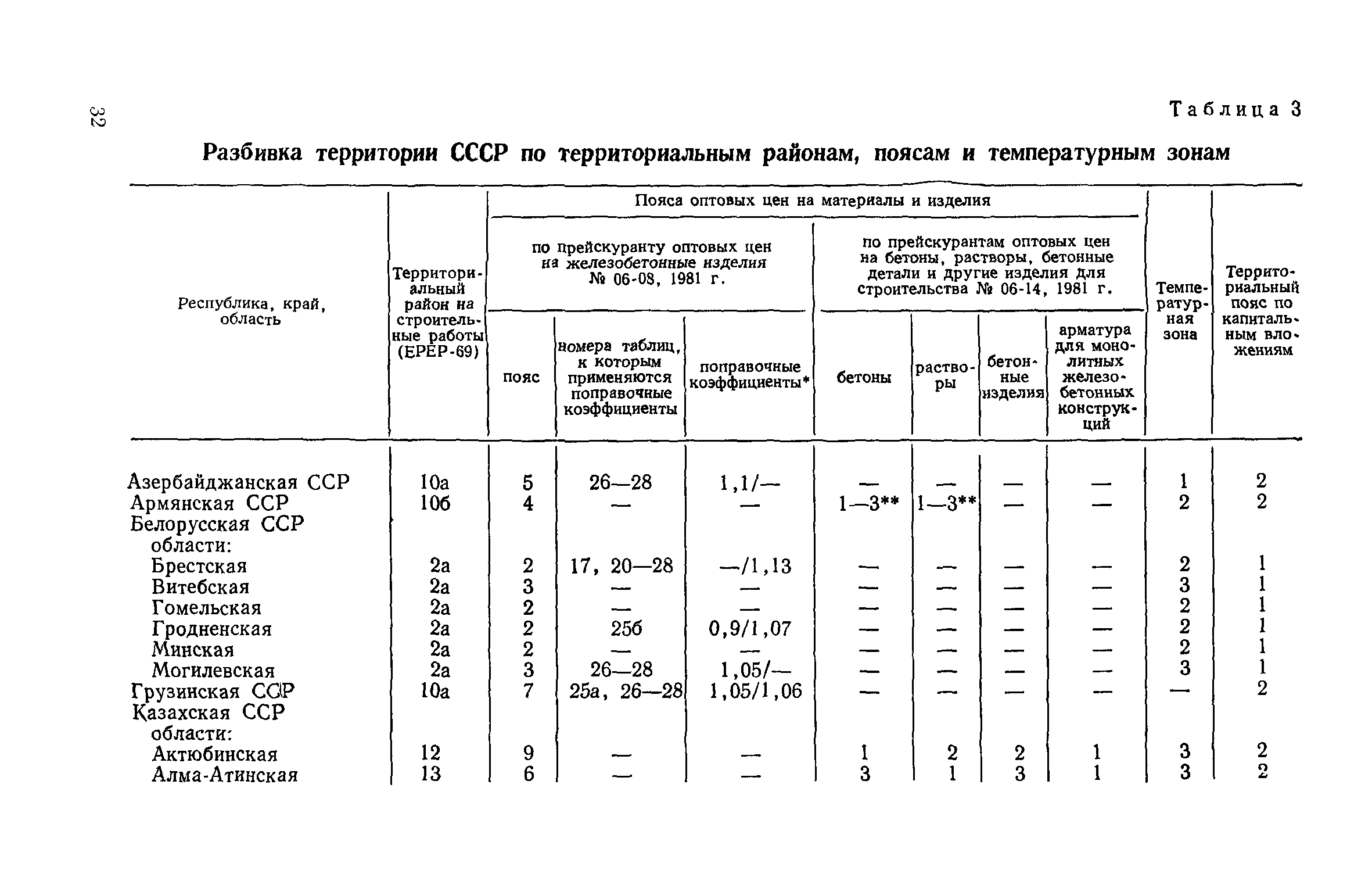 32

Таблица 3

Разбивка территории СССР по территориальным районам, поясам и температурным зонам

| Республика, край, область | Территориальный район на строительные работы (ЕРЕР-69) | Пояса оптовых цен на материалы и изделия: по прейскуранту оптовых цен на железобетонные изделия № 06-08, 1981 г.: пояс | номера таблиц, к которым применяются поправочные коэффициенты | поправочные коэффициенты* | по прейскурантам оптовых цен на бетоны, растворы, бетонные детали и другие изделия для строительства № 06-14, 1981 г.: бетоны | растворы | бетонные изделия | арматура для монолитных железобетонных конструкций | Температурная зона | Территориальный пояс по капитальным вложениям |
|---|---|---|---|---|---|---|---|---|---|---|
| Азербайджанская ССР | 10а | 5 | 26—28 | 1,1/— | — | — | — | — | 1 | 2 |
| Армянская ССР | 10б | 4 | — | — | 1—3** | 1—3** | — | — | 2 | 2 |
| Белорусская ССР области: | | | | | | | | | | |
| Брестская | 2а | 2 | 17, 20—28 | —/1,13 | — | — | — | — | 2 | 1 |
| Витебская | 2а | 3 | — | — | — | — | — | — | 3 | 1 |
| Гомельская | 2а | 2 | — | — | — | — | — | — | 2 | 1 |
| Гродненская | 2а | 2 | 25б | 0,9/1,07 | — | — | — | — | 2 | 1 |
| Минская | 2а | 2 | — | — | — | — | — | — | 2 | 1 |
| Могилевская | 2а | 3 | 26—28 | 1,05/— | — | — | — | — | 3 | 1 |
| Грузинская ССР | 10а | 7 | 25а, 26—28 | 1,05/1,06 | — | — | — | — | — | 2 |
| Казахская ССР области: | | | | | | | | | | |
| Актюбинская | 12 | 9 | — | — | 1 | 2 | 2 | 1 | 3 | 2 |
| Алма-Атинская | 13 | 6 | — | — | 3 | 1 | 3 | 1 | 3 | 2 |